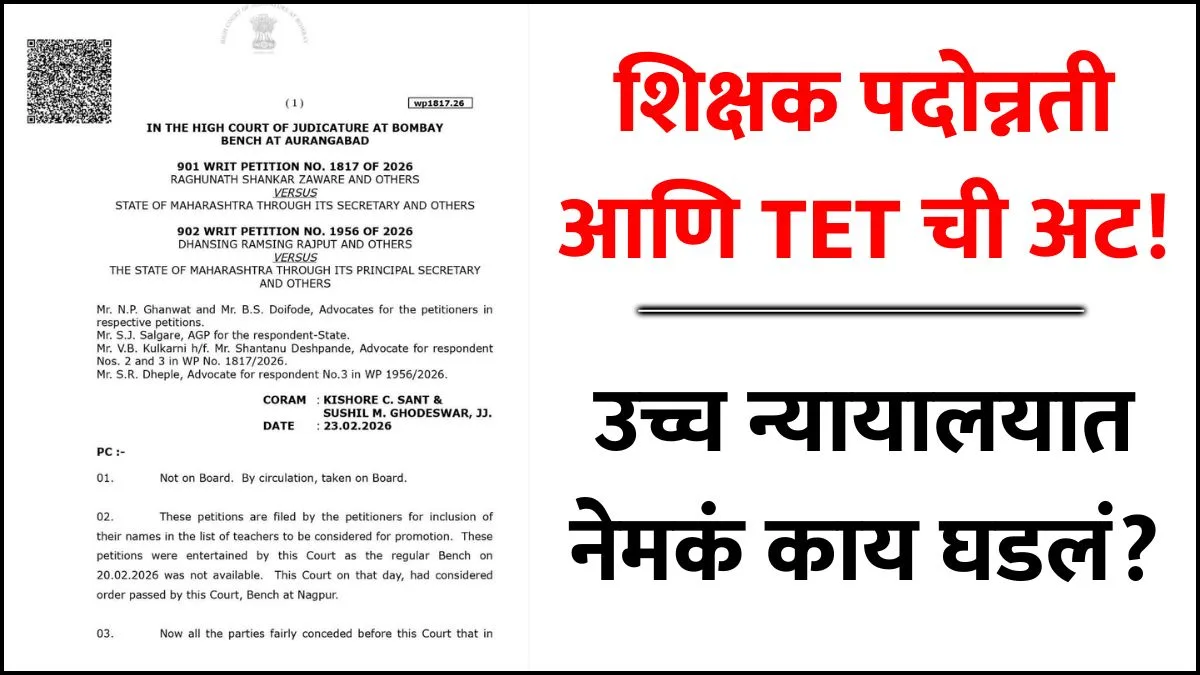 (1) wp1817.26

IN THE HIGH COURT OF JUDICATURE AT BOMBAY
BENCH AT AURANGABAD

901 WRIT PETITION NO. 1817 OF 2026
RAGHUNATH SHANKAR ZAWARE AND OTHERS
VERSUS
STATE OF MAHARASHTRA THROUGH ITS SECRETARY AND OTHERS

902 WRIT PETITION NO. 1956 OF 2026
DHANSING RAMSING RAJPUT AND OTHERS
VERSUS
THE STATE OF MAHARASHTRA THROUGH ITS PRINCIPAL SECRETARY AND OTHERS

Mr. N.P. Ghanwat and Mr. B.S. Doifode, Advocates for the petitioners in respective petitions.
Mr. S.J. Salgare, AGP for the respondent-State.
Mr. V.B. Kulkarni h/f. Mr. Shantanu Deshpande, Advocate for respondent Nos. 2 and 3 in WP No. 1817/2026.
Mr. S.R. Dheple, Advocate for respondent No.3 in WP 1956/2026.

CORAM : KISHORE C. SANT &
SUSHIL M. GHODESWAR, JJ.
DATE : 23.02.2026

PC :-

01. Not on Board. By circulation, taken on Board.

02. These petitions are filed by the petitioners for inclusion of their names in the list of teachers to be considered for promotion. These petitions were entertained by this Court as the regular Bench on 20.02.2026 was not available. This Court on that day, had considered order passed by this Court, Bench at Nagpur.

03. Now all the parties fairly conceded before this Court that in

शिक्षक पदोन्नती आणि TET ची अट!

उच्च न्यायालयात नेमकं काय घडलं?